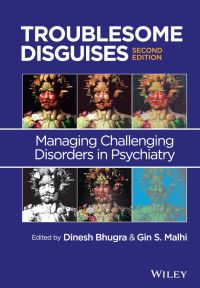 TROUBLESOME DISGUISES SECOND EDITION

Managing Challenging Disorders in Psychiatry

Edited by Dinesh Bhugra & Gin S. Malhi

WILEY